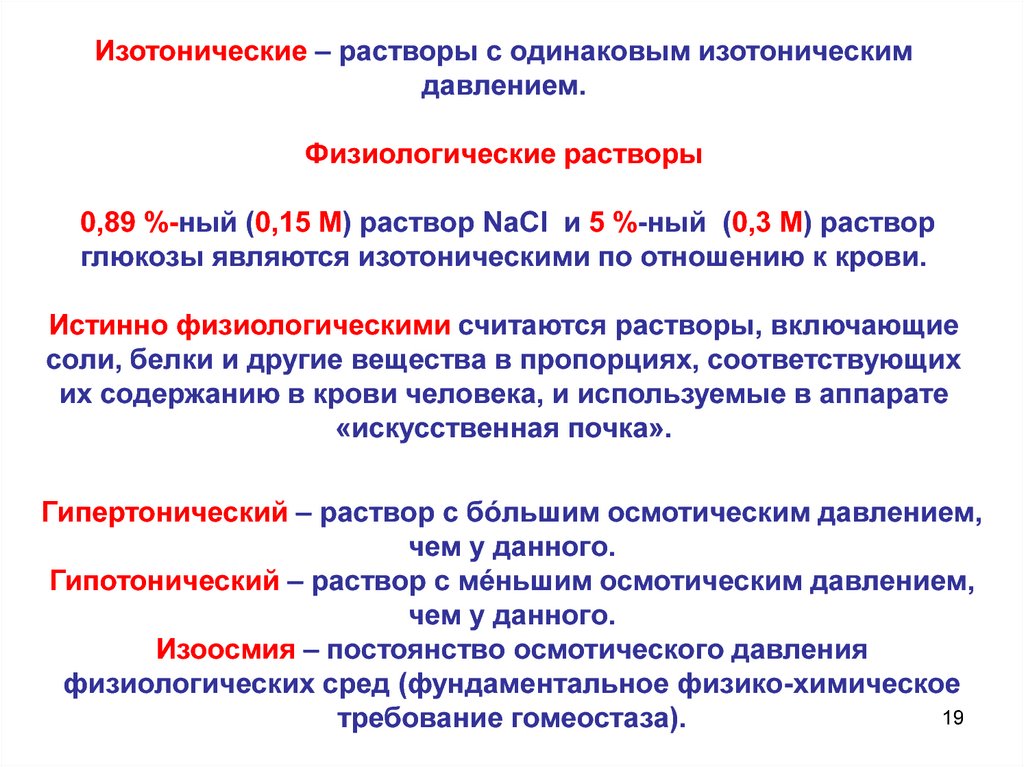 Изотонические – растворы с одинаковым изотоническим давлением.

Физиологические растворы

0,89 %-ный (0,15 М) раствор NaCl и 5 %-ный (0,3 М) раствор глюкозы являются изотоническими по отношению к крови.

Истинно физиологическими считаются растворы, включающие соли, белки и другие вещества в пропорциях, соответствующих их содержанию в крови человека, и используемые в аппарате «искусственная почка».

Гипертонический – раствор с бо́льшим осмотическим давлением, чем у данного.
Гипотонический – раствор с ме́ньшим осмотическим давлением, чем у данного.
Изоосмия – постоянство осмотического давления физиологических сред (фундаментальное физико-химическое требование гомеостаза).

19